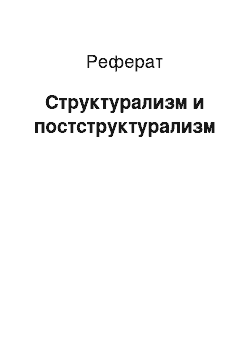 Реферат

Структурализм и постструктурализм